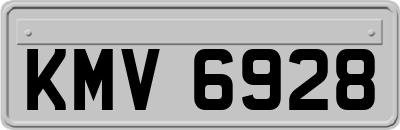 KMV 6928